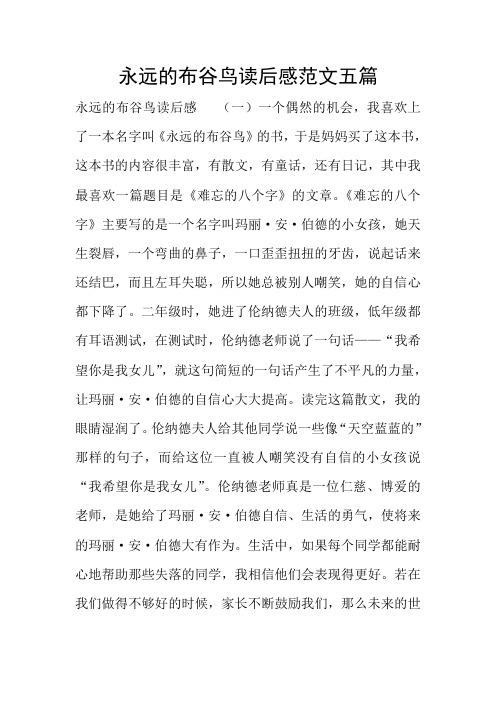 永远的布谷鸟读后感范文五篇

永远的布谷鸟读后感　（一）一个偶然的机会，我喜欢上了一本名字叫《永远的布谷鸟》的书，于是妈妈买了这本书，这本书的内容很丰富，有散文，有童话，还有日记，其中我最喜欢一篇题目是《难忘的八个字》的文章。《难忘的八个字》主要写的是一个名字叫玛丽·安·伯德的小女孩，她天生裂唇，一个弯曲的鼻子，一口歪歪扭扭的牙齿，说起话来还结巴，而且左耳失聪，所以她总被别人嘲笑，她的自信心都下降了。二年级时，她进了伦纳德夫人的班级，低年级都有耳语测试，在测试时，伦纳德老师说了一句话——“我希望你是我女儿”，就这句简短的一句话产生了不平凡的力量，让玛丽·安·伯德的自信心大大提高。读完这篇散文，我的眼睛湿润了。伦纳德夫人给其他同学说一些像“天空蓝蓝的”那样的句子，而给这位一直被人嘲笑没有自信的小女孩说“我希望你是我女儿”。伦纳德老师真是一位仁慈、博爱的老师，是她给了玛丽·安·伯德自信、生活的勇气，使将来的玛丽·安·伯德大有作为。生活中，如果每个同学都能耐心地帮助那些失落的同学，我相信他们会表现得更好。若在我们做得不够好的时候，家长不断鼓励我们，那么未来的世